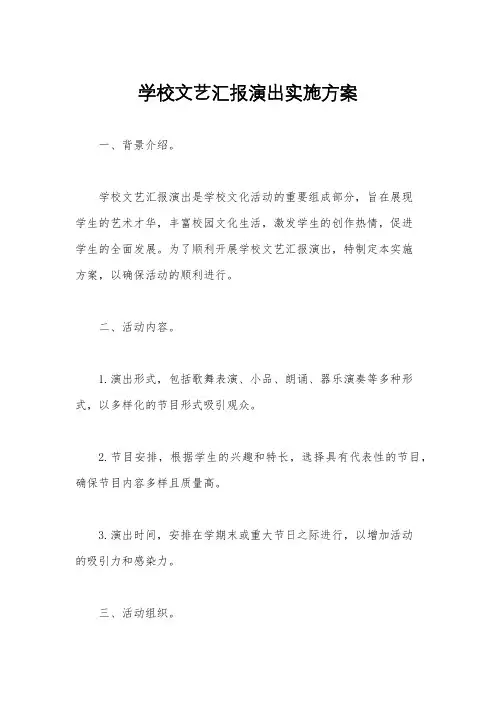 学校文艺汇报演出实施方案

一、背景介绍。

学校文艺汇报演出是学校文化活动的重要组成部分，旨在展现学生的艺术才华，丰富校园文化生活，激发学生的创作热情，促进学生的全面发展。为了顺利开展学校文艺汇报演出，特制定本实施方案，以确保活动的顺利进行。

二、活动内容。

1. 演出形式，包括歌舞表演、小品、朗诵、器乐演奏等多种形式，以多样化的节目形式吸引观众。

2. 节目安排，根据学生的兴趣和特长，选择具有代表性的节目，确保节目内容多样且质量高。

3. 演出时间，安排在学期末或重大节日之际进行，以增加活动的吸引力和感染力。

三、活动组织。